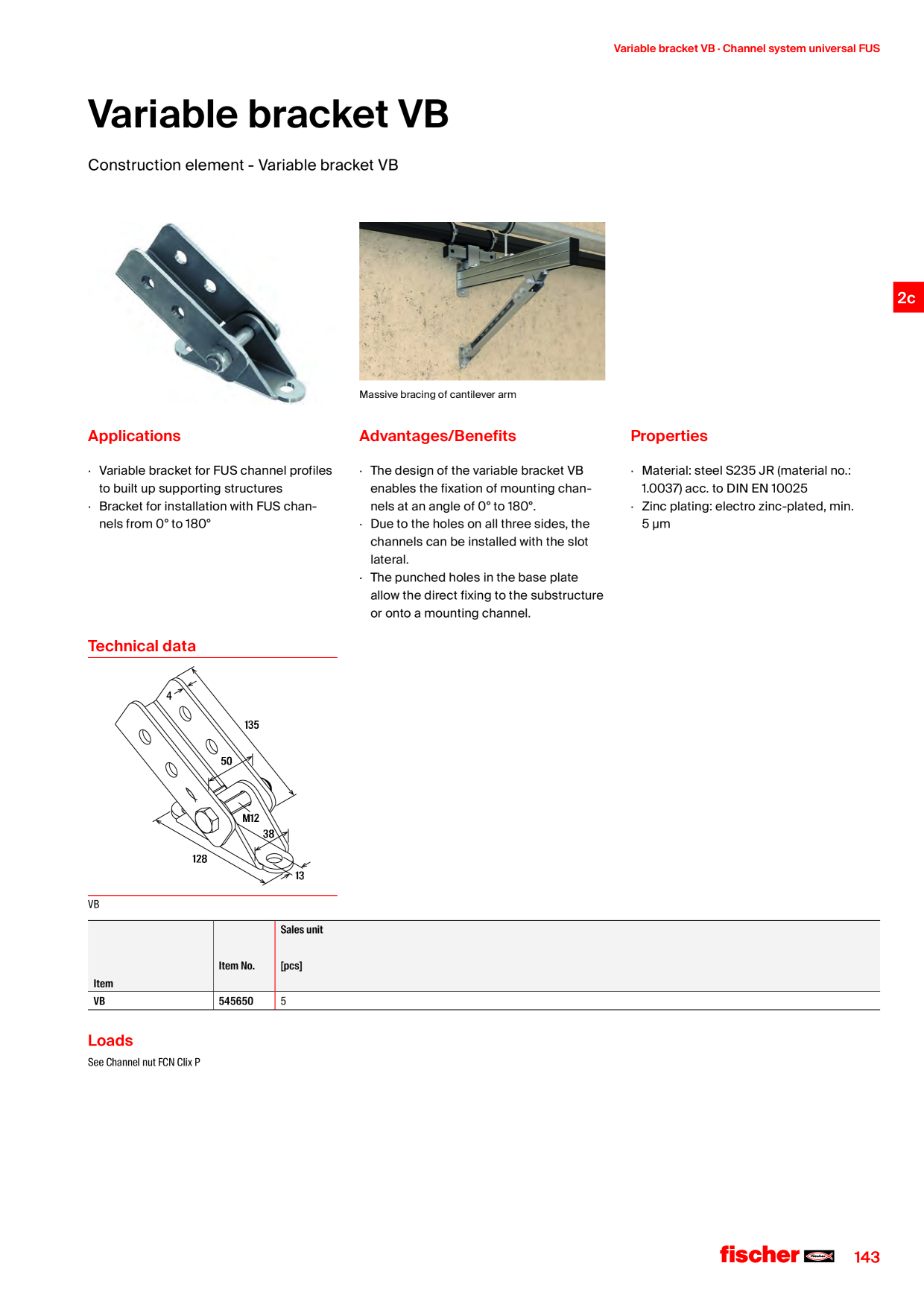 Variable bracket VB · Channel system universal FUS

Variable bracket VB

Construction element - Variable bracket VB

2c

Massive bracing of cantilever arm

Applications

· Variable bracket for FUS channel profiles to built up supporting structures
· Bracket for installation with FUS channels from 0° to 180°

Advantages/Benefits

· The design of the variable bracket VB enables the fixation of mounting channels at an angle of 0° to 180°.
· Due to the holes on all three sides, the channels can be installed with the slot lateral.
· The punched holes in the base plate allow the direct fixing to the substructure or onto a mounting channel.

Properties

· Material: steel S235 JR (material no.: 1.0037) acc. to DIN EN 10025
· Zinc plating: electro zinc-plated, min. 5 µm

Technical data

4
135
50
M12
38
128
13

VB

| Item | Item No. | Sales unit [pcs] |
|---|---|---|
| VB | 545650 | 5 |

Loads

See Channel nut FCN Clix P

fischer

143